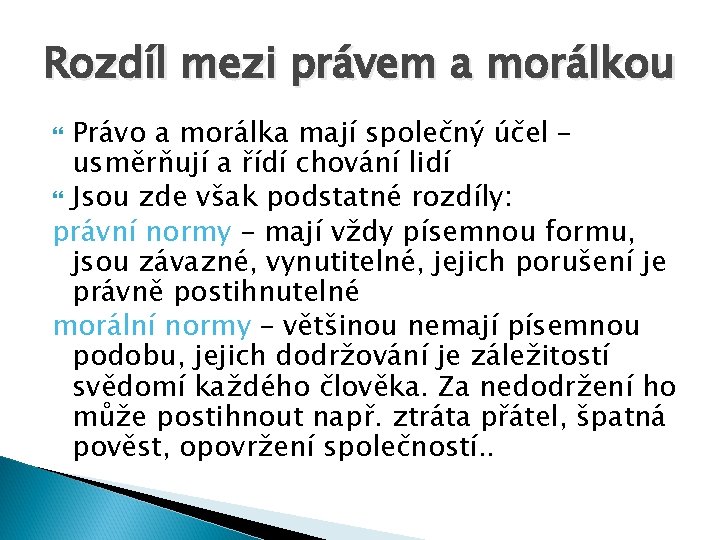 Rozdíl mezi právem a morálkou

Právo a morálka mají společný účel – usměrňují a řídí chování lidí

Jsou zde však podstatné rozdíly:

právní normy – mají vždy písemnou formu, jsou závazné, vynutitelné, jejich porušení je právně postihnutelné

morální normy – většinou nemají písemnou podobu, jejich dodržování je záležitostí svědomí každého člověka. Za nedodržení ho může postihnout např. ztráta přátel, špatná pověst, opovržení společností..